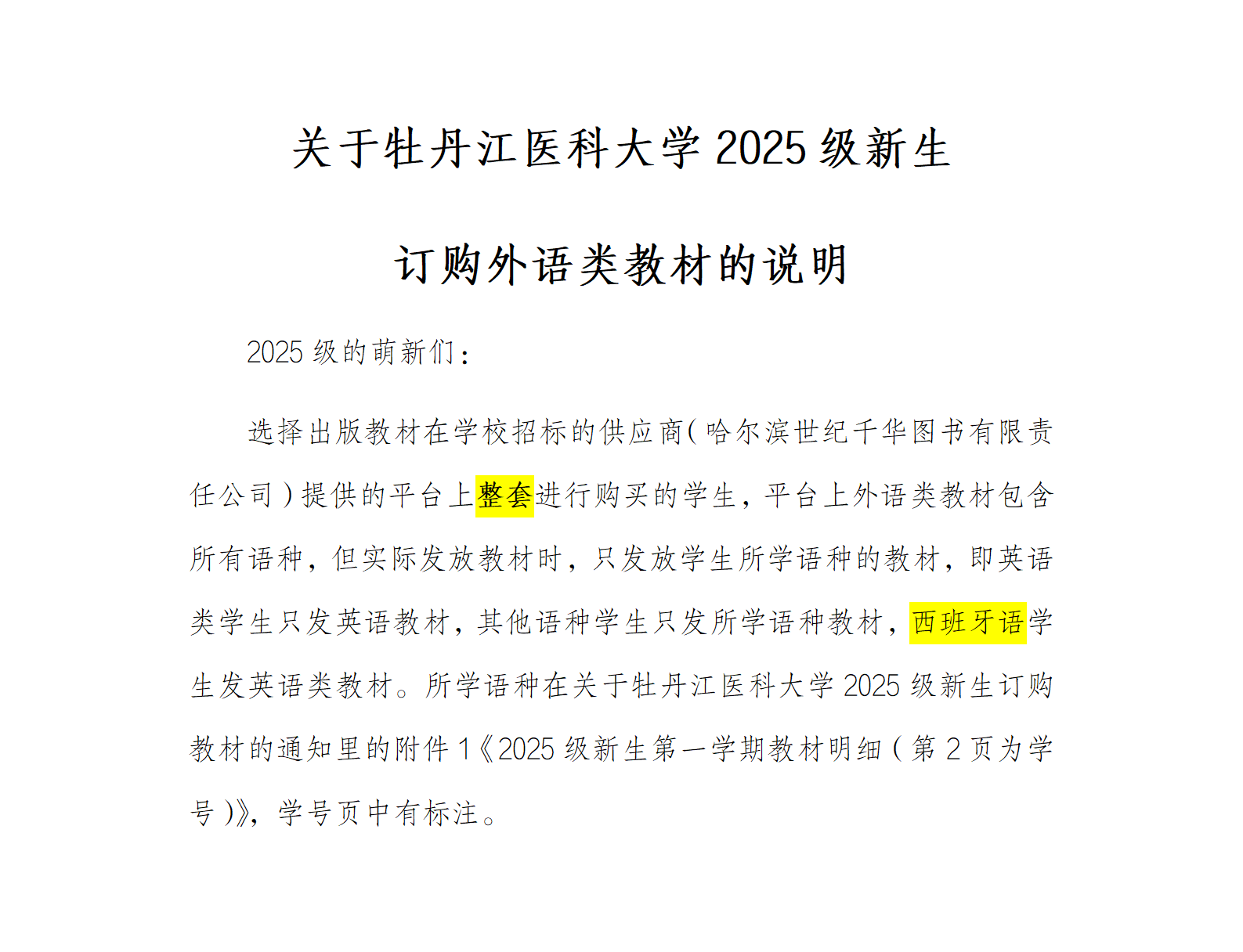 关于牡丹江医科大学2025级新生

订购外语类教材的说明

2025级的萌新们：

选择出版教材在学校招标的供应商（哈尔滨世纪千华图书有限责任公司）提供的平台上整套进行购买的学生，平台上外语类教材包含所有语种，但实际发放教材时，只发放学生所学语种的教材，即英语类学生只发英语教材，其他语种学生只发所学语种教材，西班牙语学生发英语类教材。所学语种在关于牡丹江医科大学2025级新生订购教材的通知里的附件1《2025级新生第一学期教材明细（第2页为学号）》，学号页中有标注。